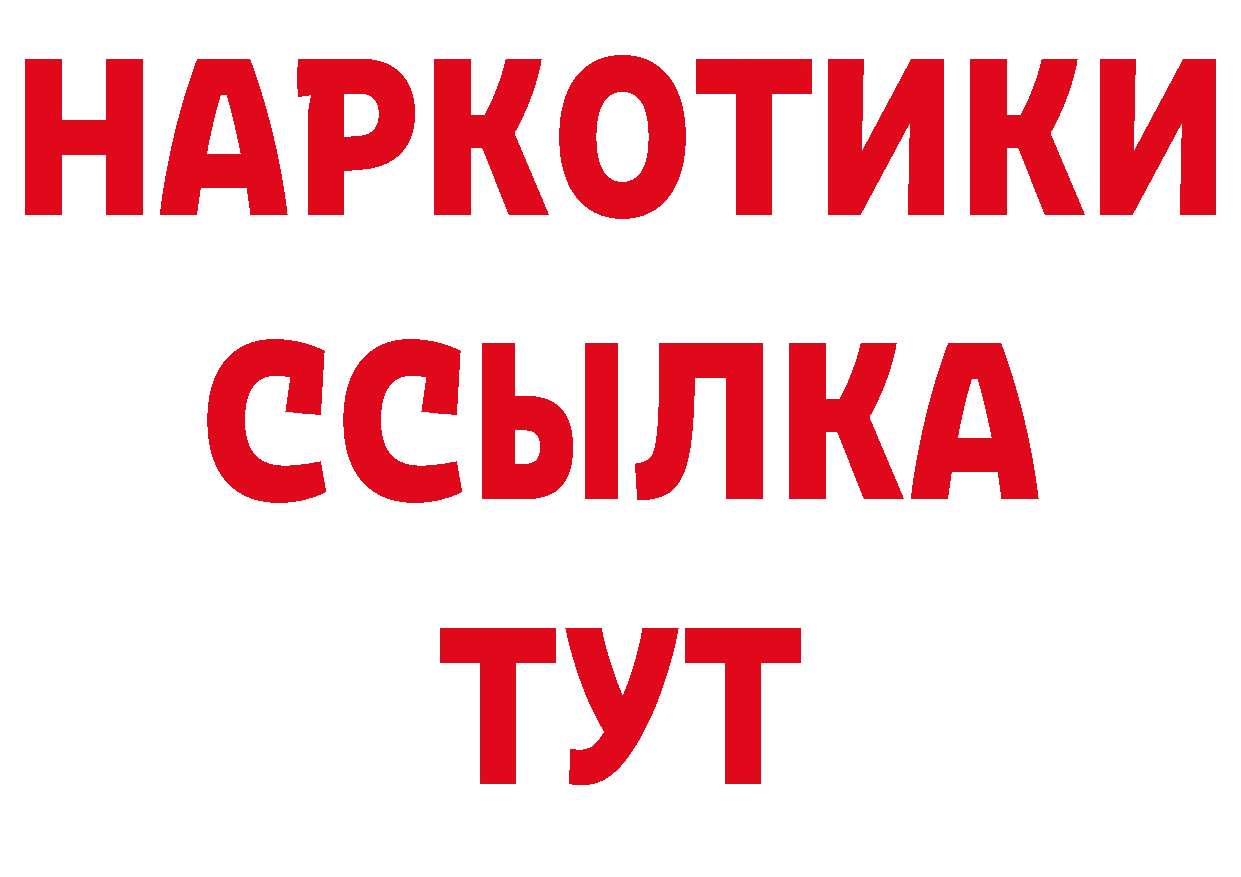 НАРКОТИКИ
ССЫЛКА
ТУТ